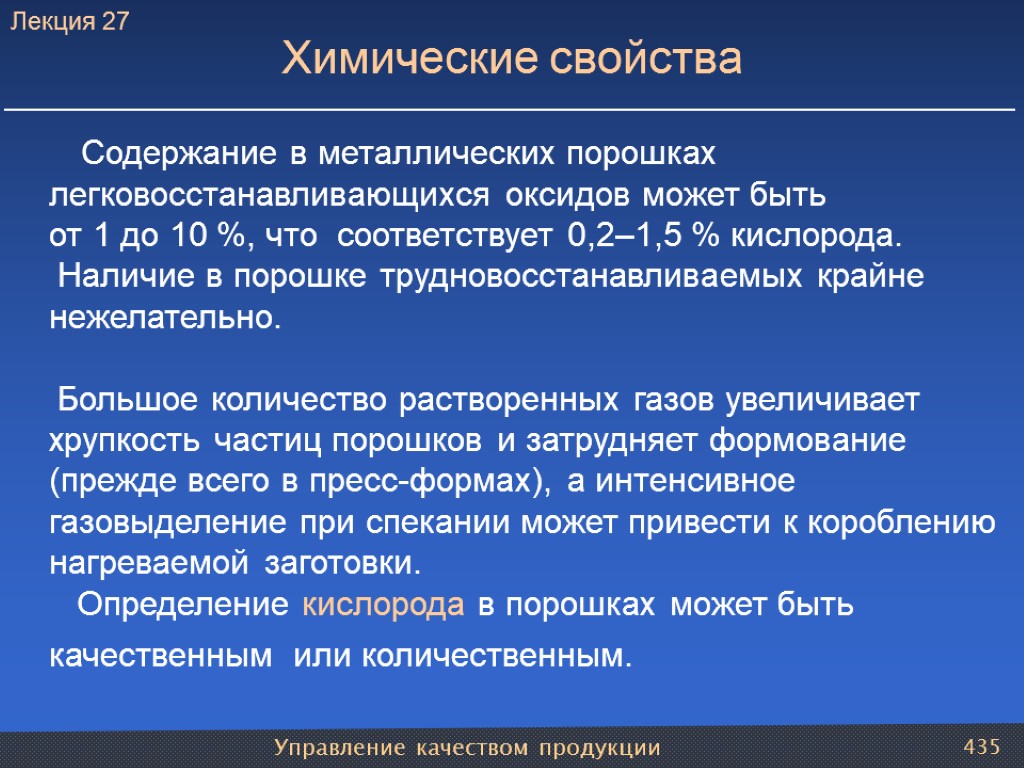 Лекция 27

Химические свойства

Содержание в металлических порошках легковосстанавливающихся оксидов может быть от 1 до 10 %, что соответствует 0,2–1,5 % кислорода.
Наличие в порошке трудновосстанавливаемых крайне нежелательно.

Большое количество растворенных газов увеличивает хрупкость частиц порошков и затрудняет формование (прежде всего в пресс-формах), а интенсивное газовыделение при спекании может привести к короблению нагреваемой заготовки.
Определение кислорода в порошках может быть качественным или количественным.

Управление качеством продукции

435